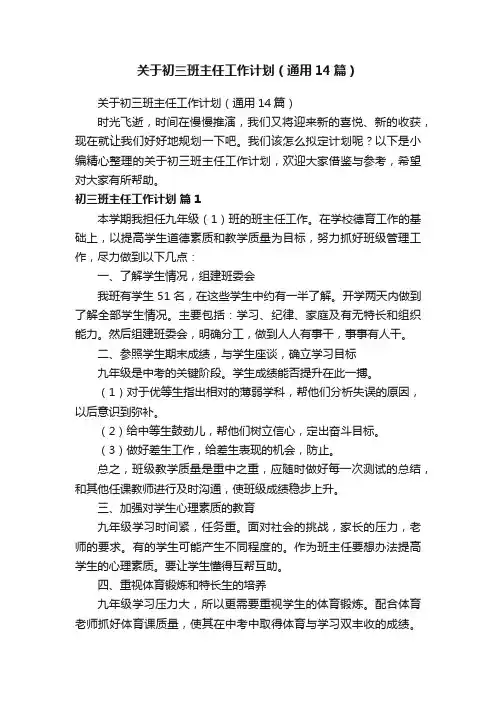 关于初三班主任工作计划（通用14篇）

关于初三班主任工作计划（通用14篇）

时光飞逝，时间在慢慢推演，我们又将迎来新的喜悦、新的收获，现在就让我们好好地规划一下吧。我们该怎么拟定计划呢？以下是小编精心整理的关于初三班主任工作计划，欢迎大家借鉴与参考，希望对大家有所帮助。

初三班主任工作计划 篇1

本学期我担任九年级（1）班的班主任工作。在学校德育工作的基础上，以提高学生道德素质和教学质量为目标，努力抓好班级管理工作，尽力做到以下几点：

一、了解学生情况，组建班委会

我班有学生51名，在这些学生中约有一半了解。开学两天内做到了解全部学生情况。主要包括：学习、纪律、家庭及有无特长和组织能力。然后组建班委会，明确分工，做到人人有事干，事事有人干。

二、参照学生期末成绩，与学生座谈，确立学习目标

九年级是中考的关键阶段。学生成绩能否提升在此一搏。

（1）对于优等生指出相对的薄弱学科，帮他们分析失误的原因，以后意识到弥补。

（2）给中等生鼓劲儿，帮他们树立信心，定出奋斗目标。

（3）做好差生工作，给差生表现的机会，防止。

总之，班级教学质量是重中之重，应随时做好每一次测试的总结，和其他任课教师进行及时沟通，使班级成绩稳步上升。

三、加强对学生心理素质的教育

九年级学习时间紧，任务重。面对社会的挑战，家长的压力，老师的要求。有的学生可能产生不同程度的。作为班主任要想办法提高学生的心理素质。要让学生懂得互帮互助。

四、重视体育锻炼和特长生的培养

九年级学习压力大，所以更需要重视学生的体育锻炼。配合体育老师抓好体育课质量，使其在中考中取得体育与学习双丰收的成绩。